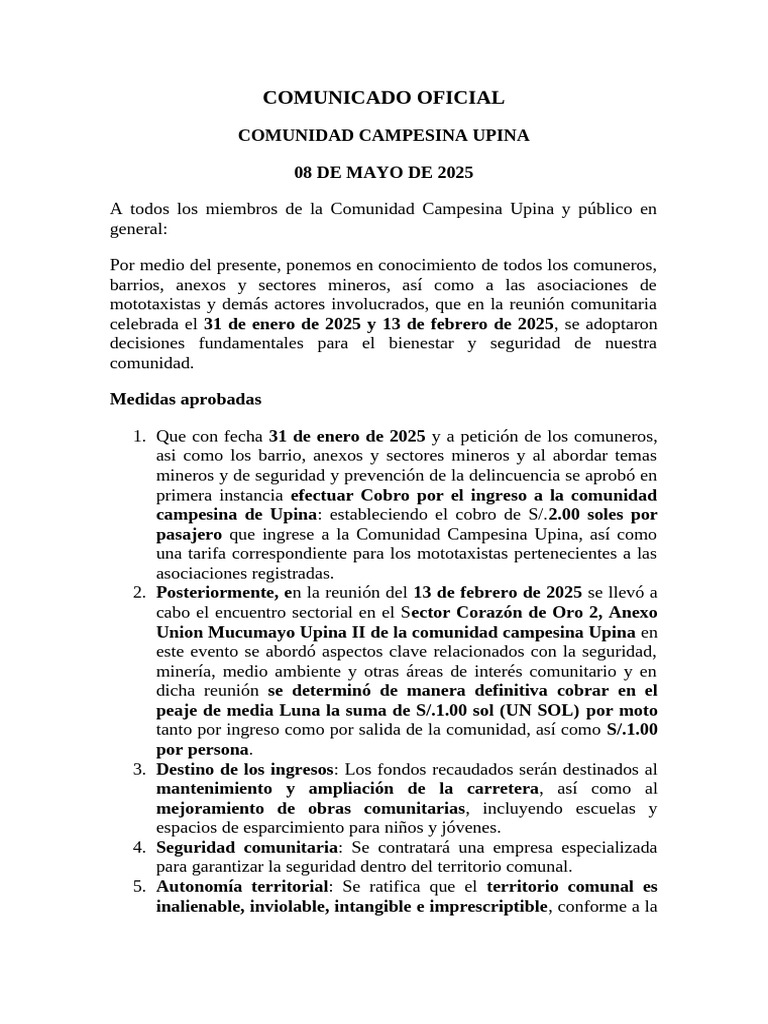 COMUNICADO OFICIAL

COMUNIDAD CAMPESINA UPINA

08 DE MAYO DE 2025

A todos los miembros de la Comunidad Campesina Upina y público en general:

Por medio del presente, ponemos en conocimiento de todos los comuneros, barrios, anexos y sectores mineros, así como a las asociaciones de mototaxistas y demás actores involucrados, que en la reunión comunitaria celebrada el 31 de enero de 2025 y 13 de febrero de 2025, se adoptaron decisiones fundamentales para el bienestar y seguridad de nuestra comunidad.

Medidas aprobadas

1. Que con fecha 31 de enero de 2025 y a petición de los comuneros, asi como los barrio, anexos y sectores mineros y al abordar temas mineros y de seguridad y prevención de la delincuencia se aprobó en primera instancia efectuar Cobro por el ingreso a la comunidad campesina de Upina: estableciendo el cobro de S/.2.00 soles por pasajero que ingrese a la Comunidad Campesina Upina, así como una tarifa correspondiente para los mototaxistas pertenecientes a las asociaciones registradas.
2. Posteriormente, en la reunión del 13 de febrero de 2025 se llevó a cabo el encuentro sectorial en el Sector Corazón de Oro 2, Anexo Union Mucumayo Upina II de la comunidad campesina Upina en este evento se abordó aspectos clave relacionados con la seguridad, minería, medio ambiente y otras áreas de interés comunitario y en dicha reunión se determinó de manera definitiva cobrar en el peaje de media Luna la suma de S/.1.00 sol (UN SOL) por moto tanto por ingreso como por salida de la comunidad, así como S/.1.00 por persona.
3. Destino de los ingresos: Los fondos recaudados serán destinados al mantenimiento y ampliación de la carretera, así como al mejoramiento de obras comunitarias, incluyendo escuelas y espacios de esparcimiento para niños y jóvenes.
4. Seguridad comunitaria: Se contratará una empresa especializada para garantizar la seguridad dentro del territorio comunal.
5. Autonomía territorial: Se ratifica que el territorio comunal es inalienable, inviolable, intangible e imprescriptible, conforme a la